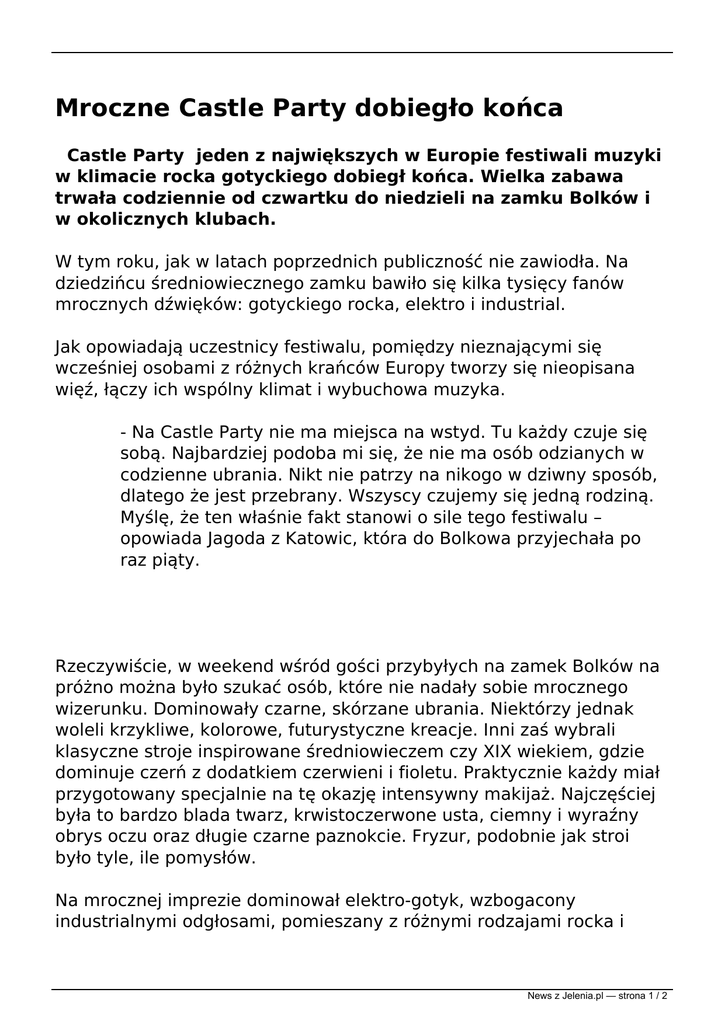 Mroczne Castle Party dobiegło końca

Castle Party jeden z największych w Europie festiwali muzyki w klimacie rocka gotyckiego dobiegł końca. Wielka zabawa trwała codziennie od czwartku do niedzieli na zamku Bolków i w okolicznych klubach.

W tym roku, jak w latach poprzednich publiczność nie zawiodła. Na dziedzińcu średniowiecznego zamku bawiło się kilka tysięcy fanów mrocznych dźwięków: gotyckiego rocka, elektro i industrial.

Jak opowiadają uczestnicy festiwalu, pomiędzy nieznającymi się wcześniej osobami z różnych krańców Europy tworzy się nieopisana więź, łączy ich wspólny klimat i wybuchowa muzyka.

- Na Castle Party nie ma miejsca na wstyd. Tu każdy czuje się sobą. Najbardziej podoba mi się, że nie ma osób odzianych w codzienne ubrania. Nikt nie patrzy na nikogo w dziwny sposób, dlatego że jest przebrany. Wszyscy czujemy się jedną rodziną. Myślę, że ten właśnie fakt stanowi o sile tego festiwalu – opowiada Jagoda z Katowic, która do Bolkowa przyjechała po raz piąty.

Rzeczywiście, w weekend wśród gości przybyłych na zamek Bolków na próżno można było szukać osób, które nie nadały sobie mrocznego wizerunku. Dominowały czarne, skórzane ubrania. Niektórzy jednak woleli krzykliwe, kolorowe, futurystyczne kreacje. Inni zaś wybrali klasyczne stroje inspirowane średniowieczem czy XIX wiekiem, gdzie dominuje czerń z dodatkiem czerwieni i fioletu. Praktycznie każdy miał przygotowany specjalnie na tę okazję intensywny makijaż. Najczęściej była to bardzo blada twarz, krwistoczerwone usta, ciemny i wyraźny obrys oczu oraz długie czarne paznokcie. Fryzur, podobnie jak stroi było tyle, ile pomysłów.

Na mrocznej imprezie dominował elektro-gotyk, wzbogacony industrialnymi odgłosami, pomieszany z różnymi rodzajami rocka i

News z Jelenia.pl — strona 1 / 2